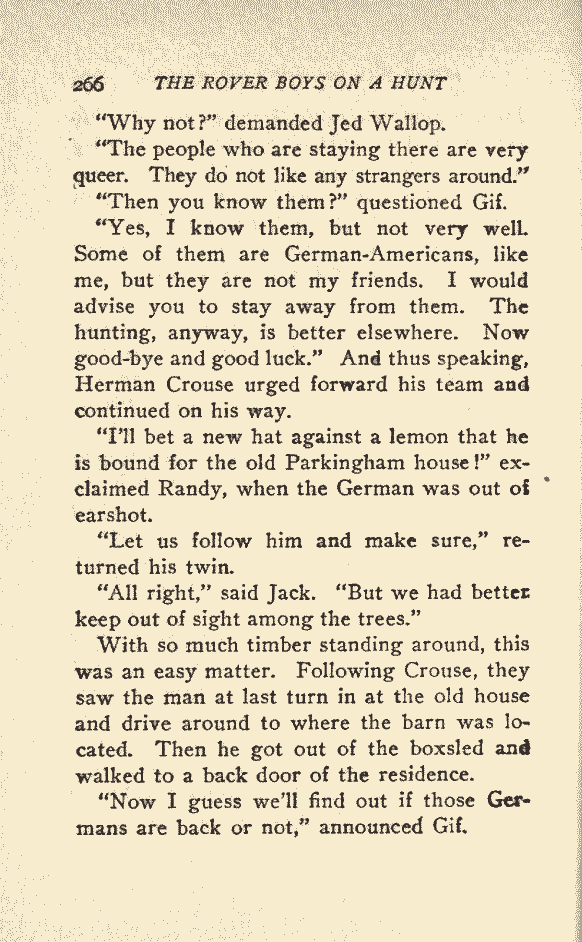 266 THE ROVER BOYS ON A HUNT

"Why not?" demanded Jed Wallop.

"The people who are staying there are very queer. They do not like any strangers around."

"Then you know them?" questioned Gif.

"Yes, I know them, but not very well. Some of them are German-Americans, like me, but they are not my friends. I would advise you to stay away from them. The hunting, anyway, is better elsewhere. Now good-bye and good luck." And thus speaking, Herman Crouse urged forward his team and continued on his way.

"I'll bet a new hat against a lemon that he is bound for the old Parkingham house!" exclaimed Randy, when the German was out of earshot.

"Let us follow him and make sure," returned his twin.

"All right," said Jack. "But we had better keep out of sight among the trees."

With so much timber standing around, this was an easy matter. Following Crouse, they saw the man at last turn in at the old house and drive around to where the barn was located. Then he got out of the boxsled and walked to a back door of the residence.

"Now I guess we'll find out if those Germans are back or not," announced Gif.